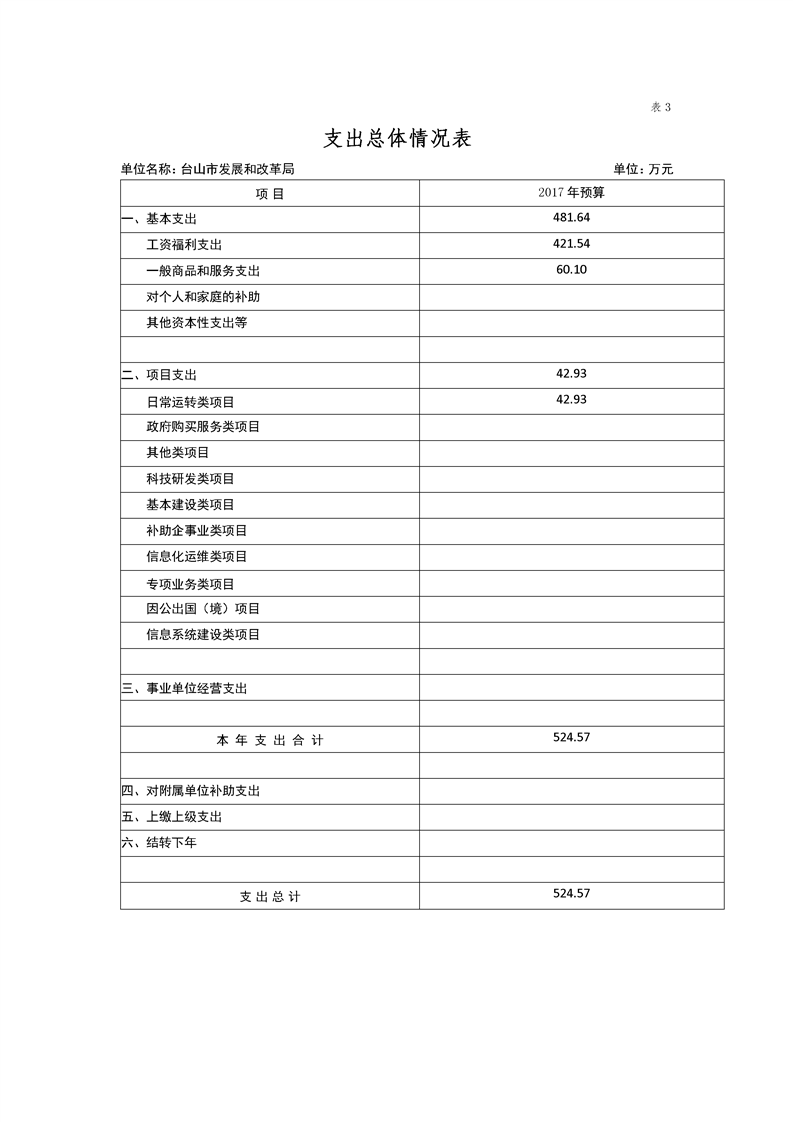 表 3

支出总体情况表

单位名称：台山市发展和改革局 单位：万元

| 项 目 | 2017 年预算 |
|---|---|
| 一、基本支出 | 481.64 |
| 工资福利支出 | 421.54 |
| 一般商品和服务支出 | 60.10 |
| 对个人和家庭的补助 | |
| 其他资本性支出等 | |
| | |
| 二、项目支出 | 42.93 |
| 日常运转类项目 | 42.93 |
| 政府购买服务类项目 | |
| 其他类项目 | |
| 科技研发类项目 | |
| 基本建设类项目 | |
| 补助企事业类项目 | |
| 信息化运维类项目 | |
| 专项业务类项目 | |
| 因公出国（境）项目 | |
| 信息系统建设类项目 | |
| | |
| 三、事业单位经营支出 | |
| | |
| 本 年 支 出 合 计 | 524.57 |
| | |
| 四、对附属单位补助支出 | |
| 五、上缴上级支出 | |
| 六、结转下年 | |
| | |
| 支 出 总 计 | 524.57 |